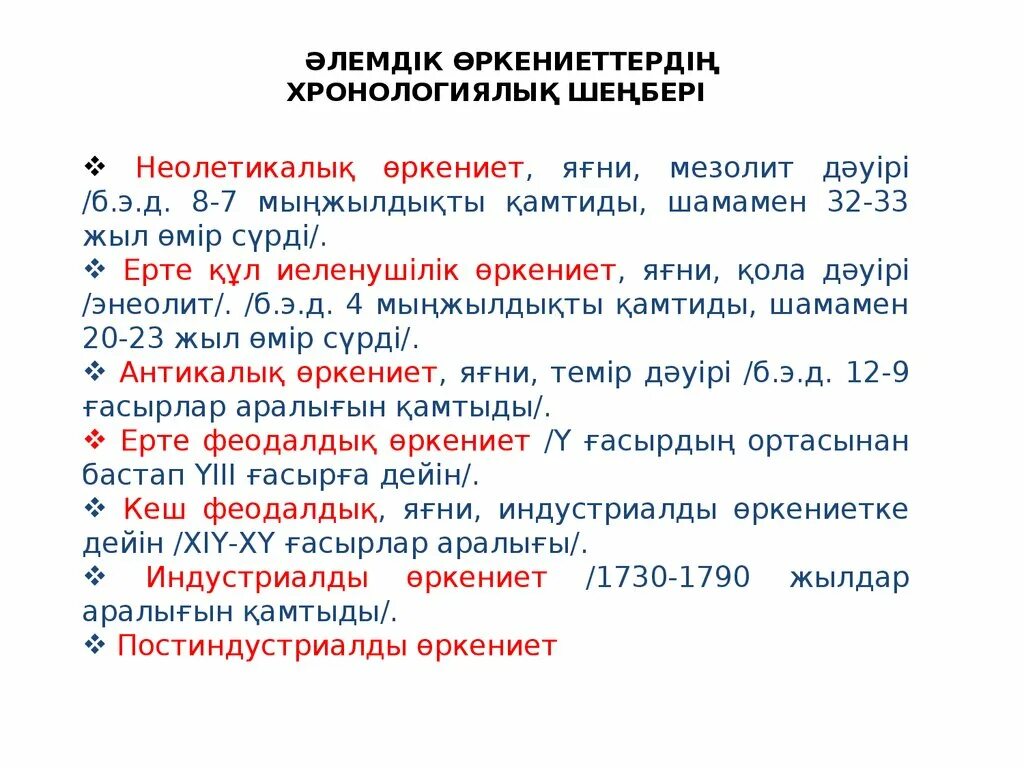 ӘЛЕМДІК ӨРКЕНИЕТТЕРДІҢ ХРОНОЛОГИЯЛЫҚ ШЕҢБЕРІ

❖ Неолетикалық өркениет, яғни, мезолит дәуірі /б.э.д. 8-7 мыңжылдықты қамтиды, шамамен 32-33 жыл өмір сүрді/.
❖ Ерте құл иеленушілік өркениет, яғни, қола дәуірі /энеолит/. /б.э.д. 4 мыңжылдықты қамтиды, шамамен 20-23 жыл өмір сүрді/.
❖ Антикалық өркениет, яғни, темір дәуірі /б.э.д. 12-9 ғасырлар аралығын қамтыды/.
❖ Ерте феодалдық өркениет /Ү ғасырдың ортасынан бастап ҮІІІ ғасырға дейін/.
❖ Кеш феодалдық, яғни, индустриалды өркениетке дейін /ХІҮ-ХҮ ғасырлар аралығы/.
❖ Индустриалды өркениет /1730-1790 жылдар аралығын қамтыды/.
❖ Постиндустриалды өркениет